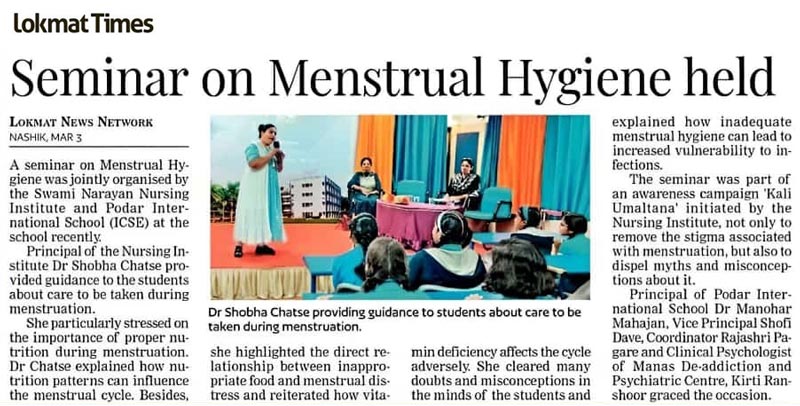 Lokmat Times

Seminar on Menstrual Hygiene held

LOKMAT NEWS NETWORK
NASHIK, MAR 3

A seminar on Menstrual Hygiene was jointly organised by the Swami Narayan Nursing Institute and Podar International School (ICSE) at the school recently.

Principal of the Nursing Institute Dr Shobha Chatse provided guidance to the students about care to be taken during menstruation.

She particularly stressed on the importance of proper nutrition during menstruation. Dr Chatse explained how nutrition patterns can influence the menstrual cycle. Besides, she highlighted the direct relationship between inappropriate food and menstrual distress and reiterated how vitamin deficiency affects the cycle adversely. She cleared many doubts and misconceptions in the minds of the students and explained how inadequate menstrual hygiene can lead to increased vulnerability to infections.

The seminar was part of an awareness campaign 'Kali Umaltana' initiated by the Nursing Institute, not only to remove the stigma associated with menstruation, but also to dispel myths and misconceptions about it.

Principal of Podar International School Dr Manohar Mahajan, Vice Principal Shofi Dave, Coordinator Rajashri Pagare and Clinical Psychologist of Manas De-addiction and Psychiatric Centre, Kirti Ranshoor graced the occasion.

Dr Shobha Chatse providing guidance to students about care to be taken during menstruation.